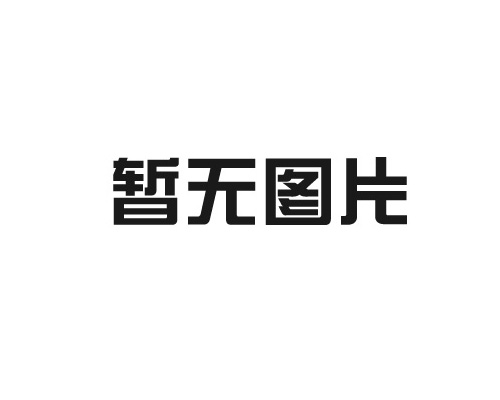 暂无图片